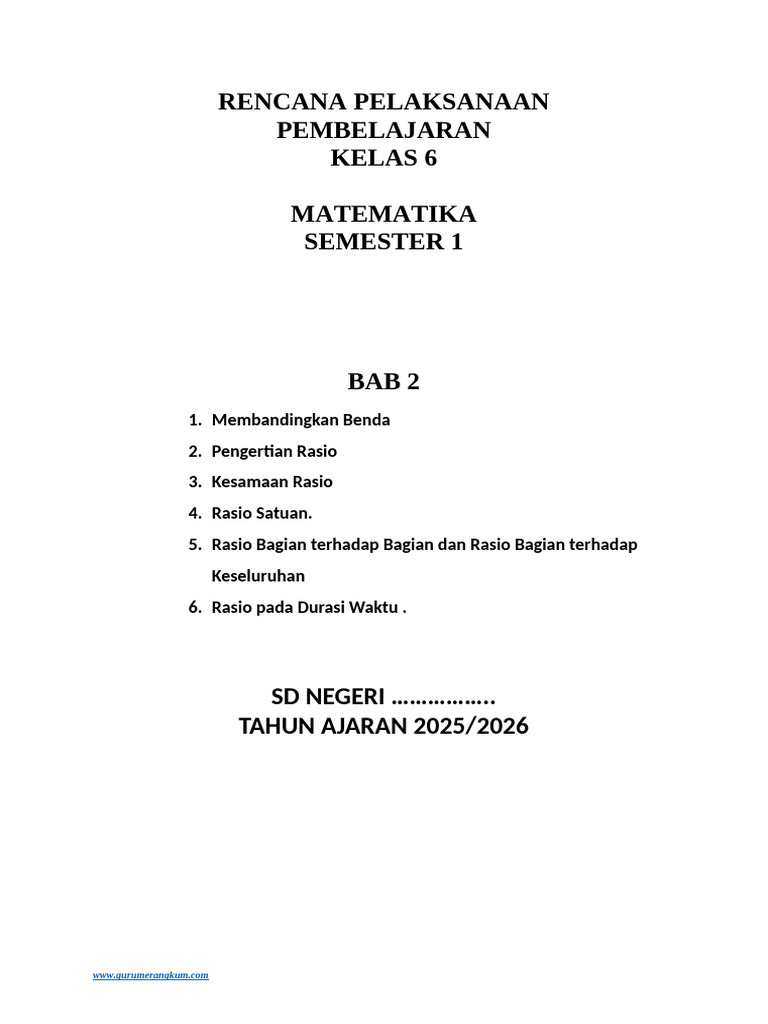 RENCANA PELAKSANAAN PEMBELAJARAN
KELAS 6

MATEMATIKA
SEMESTER 1

BAB 2

1. Membandingkan Benda
2. Pengertian Rasio
3. Kesamaan Rasio
4. Rasio Satuan.
5. Rasio Bagian terhadap Bagian dan Rasio Bagian terhadap Keseluruhan
6. Rasio pada Durasi Waktu .

SD NEGERI ……………..
TAHUN AJARAN 2025/2026

www.gurumerangkum.com